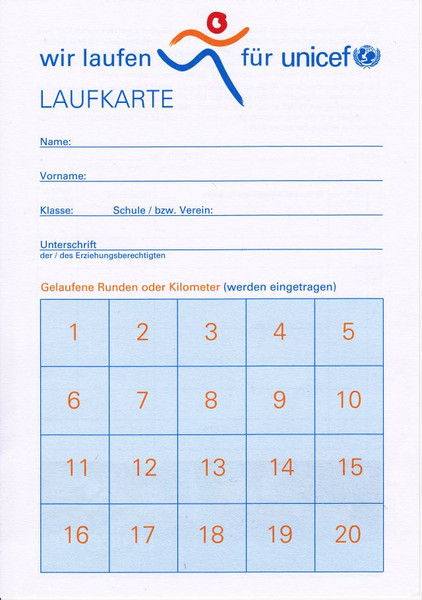 wir laufen für unicef

LAUFKARTE

Name:

Vorname:

Klasse: Schule / bzw. Verein:

Unterschrift
der / des Erziehungsberechtigten

Gelaufene Runden oder Kilometer (werden eingetragen)

| 1 | 2 | 3 | 4 | 5 |
|---|---|---|---|---|
| 6 | 7 | 8 | 9 | 10 |
| 11 | 12 | 13 | 14 | 15 |
| 16 | 17 | 18 | 19 | 20 |